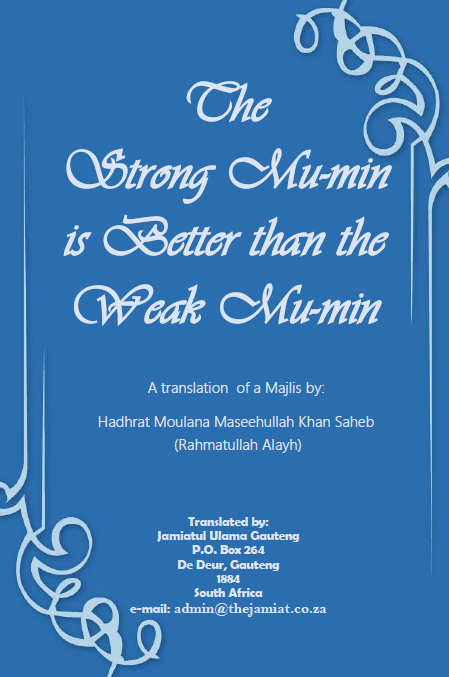 The Strong Mu-min is Better than the Weak Mu-min

A translation of a Majlis by:

Hadhrat Moulana Maseehullah Khan Saheb
(Rahmatullah Alayh)

Translated by:
Jamiatul Ulama Gauteng
P.O. Box 264
De Deur, Gauteng
1884
South Africa
e-mail: admin@thejamiat.co.za